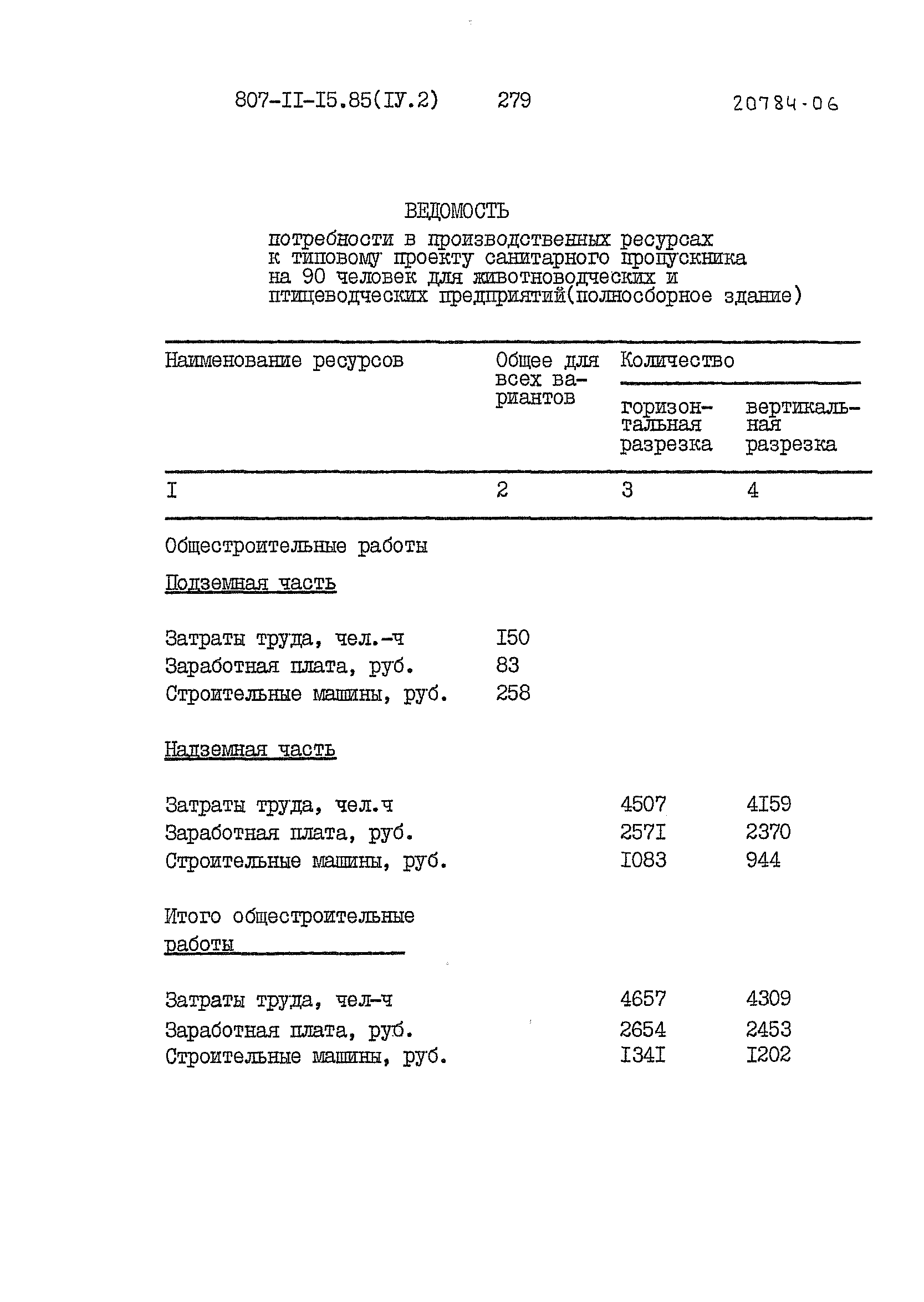 807-II-I5.85(IУ.2) 279 20784-06

ВЕДОМОСТЬ

потребности в производственных ресурсах к типовому проекту санитарного пропускника на 90 человек для животноводческих и птицеводческих предприятий(полносборное здание)

| Наименование ресурсов | Общее для всех вариантов | Количество горизонтальная разрезка | Количество вертикальная разрезка |
|---|---|---|---|
| I | 2 | 3 | 4 |
| Общестроительные работы | | | |
| Подземная часть | | | |
| Затраты труда, чел.-ч | I50 | | |
| Заработная плата, руб. | 83 | | |
| Строительные машины, руб. | 258 | | |
| Надземная часть | | | |
| Затраты труда, чел.ч | | 4507 | 4I59 |
| Заработная плата, руб. | | 257I | 2370 |
| Строительные машины, руб. | | I083 | 944 |
| Итого общестроительные работы | | | |
| Затраты труда, чел-ч | | 4657 | 4309 |
| Заработная плата, руб. | | 2654 | 2453 |
| Строительные машины, руб. | | I34I | I202 |